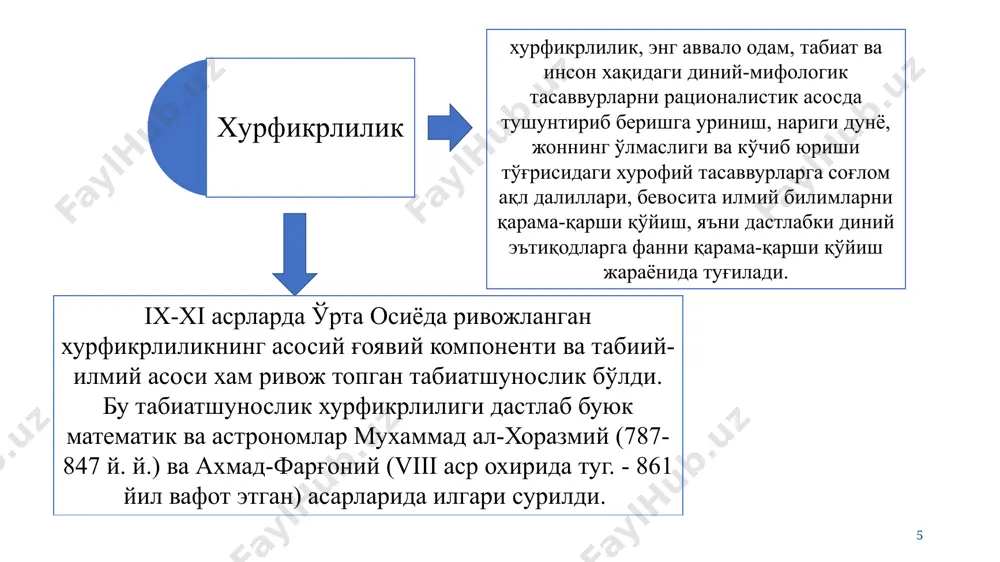 Хурфикрлилик

хурфикрлилик, энг аввало одам, табиат ва инсон хақидаги диний-мифологик тасаввурларни рационалистик асосда тушунтириб беришга уриниш, нариги дунё, жоннинг ўлмаслиги ва кўчиб юриши тўғрисидаги хурофий тасаввурларга соғлом ақл далиллари, бевосита илмий билимларни қарама-қарши қўйиш, яъни дастлабки диний эътиқодларга фанни қарама-қарши қўйиш жараёнида туғилади.

IX-XI асрларда Ўрта Осиёда ривожланган хурфикрлиликнинг асосий ғоявий компоненти ва табиий-илмий асоси хам ривож топган табиатшунослик бўлди. Бу табиатшунослик хурфикрлилиги дастлаб буюк математик ва астрономлар Мухаммад ал-Хоразмий (787-847 й. й.) ва Ахмад-Фарғоний (VIII аср охирида туг. - 861 йил вафот этган) асарларида илгари сурилди.

FaylHub.uz

5